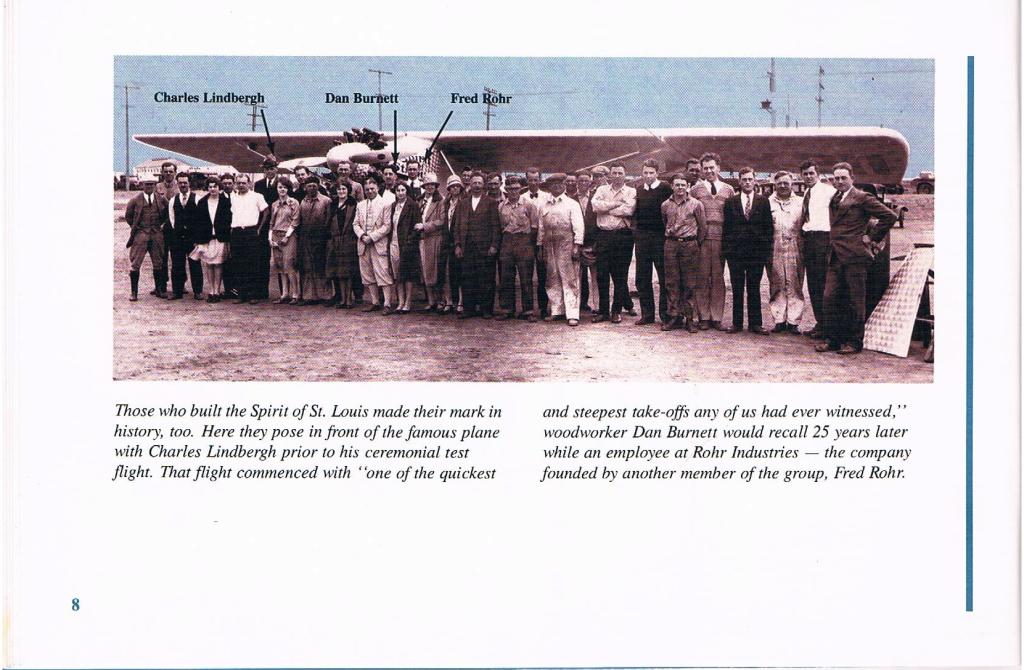 Charles Lindbergh
Dan Burnett
Fred Rohr

Those who built the Spirit of St. Louis made their mark in history, too. Here they pose in front of the famous plane with Charles Lindbergh prior to his ceremonial test flight. That flight commenced with "one of the quickest

and steepest take-offs any of us had ever witnessed," woodworker Dan Burnett would recall 25 years later while an employee at Rohr Industries — the company founded by another member of the group, Fred Rohr.

8